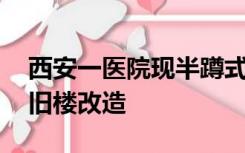 西安一医院现半蹲式
旧楼改造